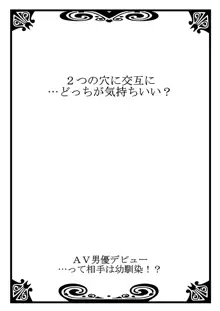 ２つの穴に交互に
…どっちが気持ちいい？

ＡＶ男優デビュー
…って相手は幼馴染！？